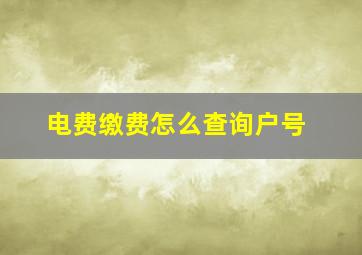 电费缴费怎么查询户号